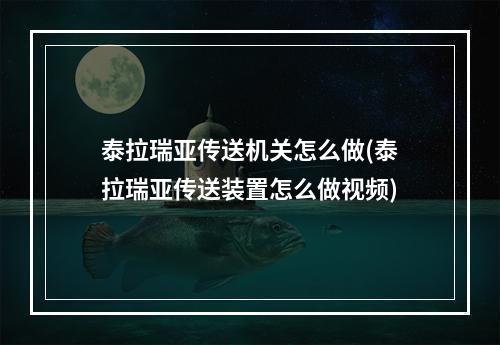 泰拉瑞亚传送机关怎么做(泰拉瑞亚传送装置怎么做视频)